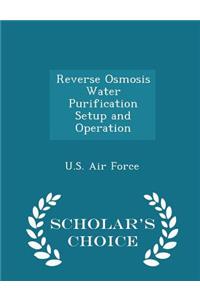 Reverse Osmosis Water Purification Setup and Operation

U.S. Air Force

SCHOLAR'S CHOICE